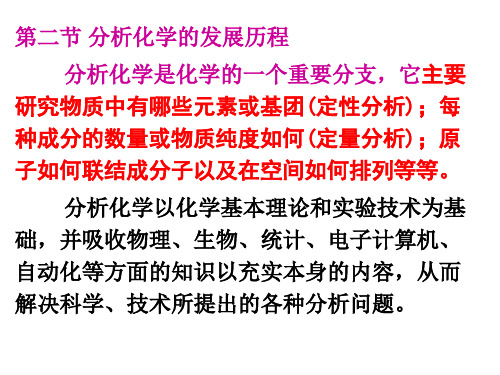 第二节 分析化学的发展历程

分析化学是化学的一个重要分支，它主要研究物质中有哪些元素或基团（定性分析）；每种成分的数量或物质纯度如何（定量分析）；原子如何联结成分子以及在空间如何排列等等。

分析化学以化学基本理论和实验技术为基础，并吸收物理、生物、统计、电子计算机、自动化等方面的知识以充实本身的内容，从而解决科学、技术所提出的各种分析问题。